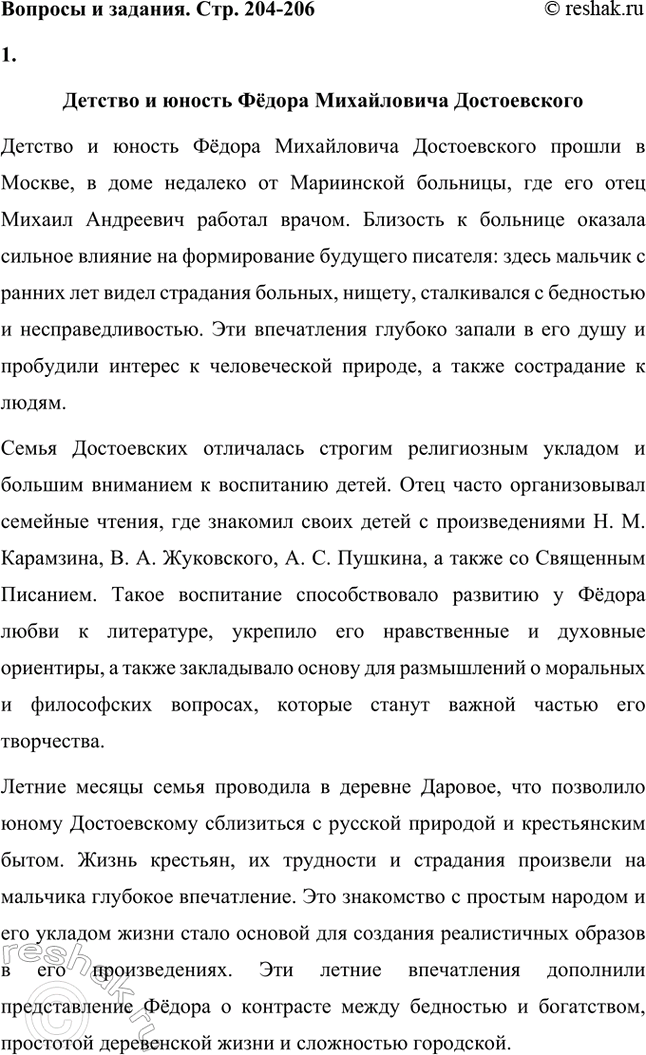 Вопросы и задания. Стр. 204-206 © reshak.ru

1.

Детство и юность Фёдора Михайловича Достоевского

Детство и юность Фёдора Михайловича Достоевского прошли в Москве, в доме недалеко от Мариинской больницы, где его отец Михаил Андреевич работал врачом. Близость к больнице оказала сильное влияние на формирование будущего писателя: здесь мальчик с ранних лет видел страдания больных, нищету, сталкивался с бедностью и несправедливостью. Эти впечатления глубоко запали в его душу и пробудили интерес к человеческой природе, а также сострадание к людям.

Семья Достоевских отличалась строгим религиозным укладом и большим вниманием к воспитанию детей. Отец часто организовывал семейные чтения, где знакомил своих детей с произведениями Н. М. Карамзина, В. А. Жуковского, А. С. Пушкина, а также со Священным Писанием. Такое воспитание способствовало развитию у Фёдора любви к литературе, укрепило его нравственные и духовные ориентиры, а также закладывало основу для размышлений о моральных и философских вопросах, которые станут важной частью его творчества.

Летние месяцы семья проводила в деревне Даровое, что позволило юному Достоевскому сблизиться с русской природой и крестьянским бытом. Жизнь крестьян, их трудности и страдания произвели на мальчика глубокое впечатление. Это знакомство с простым народом и его укладом жизни стало основой для создания реалистичных образов в его произведениях. Эти летние впечатления дополнили представление Фёдора о контрасте между бедностью и богатством, простотой деревенской жизни и сложностью городской.

reshak.ru